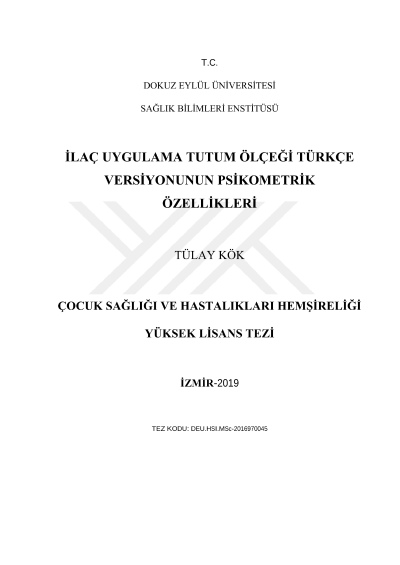 T.C.

DOKUZ EYLÜL ÜNİVERSİTESİ

SAĞLIK BİLİMLERİ ENSTİTÜSÜ

İLAÇ UYGULAMA TUTUM ÖLÇEĞİ TÜRKÇE VERSİYONUNUN PSİKOMETRİK ÖZELLİKLERİ

TÜLAY KÖK

ÇOCUK SAĞLIĞI VE HASTALIKLARI HEMŞİRELİĞİ

YÜKSEK LİSANS TEZİ

İZMİR-2019

TEZ KODU: DEU.HSI.MSc-2016970045